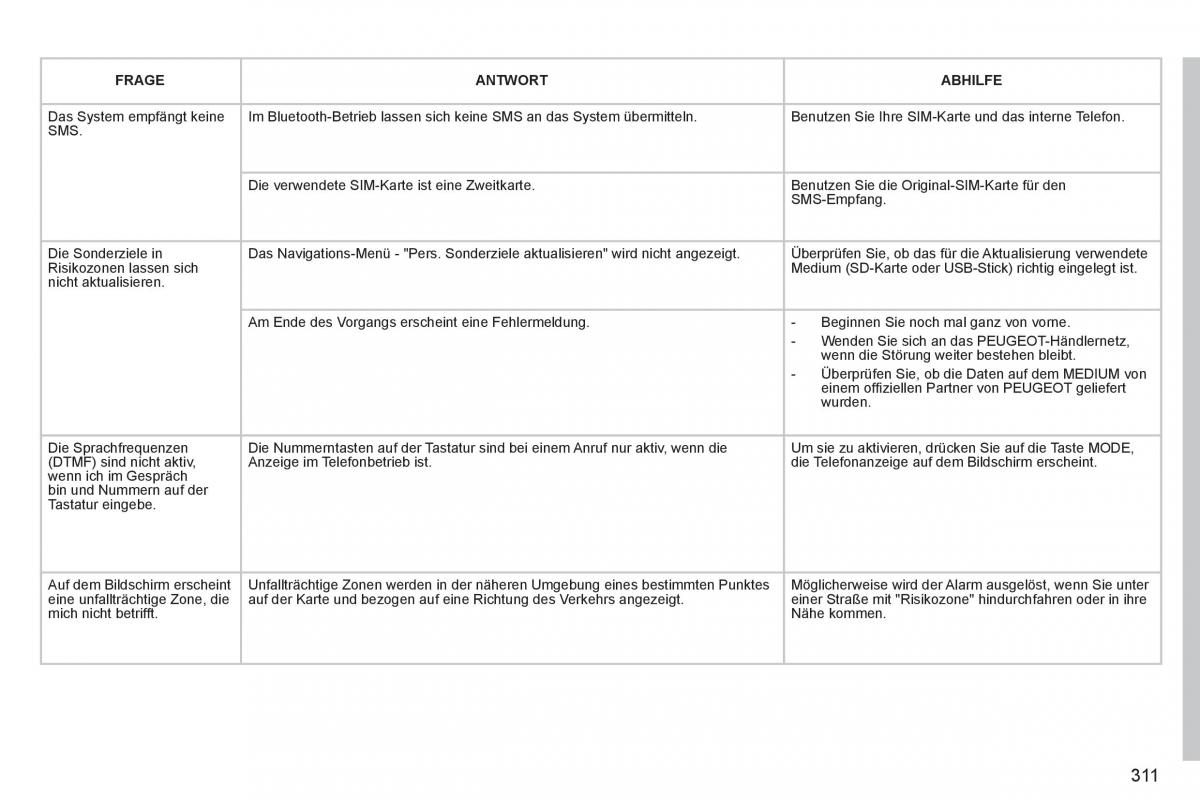 | FRAGE | ANTWORT | ABHILFE |
|---|---|---|
| Das System empfängt keine SMS. | Im Bluetooth-Betrieb lassen sich keine SMS an das System übermitteln. | Benutzen Sie Ihre SIM-Karte und das interne Telefon. |
| | Die verwendete SIM-Karte ist eine Zweitkarte. | Benutzen Sie die Original-SIM-Karte für den SMS-Empfang. |
| Die Sonderziele in Risikozonen lassen sich nicht aktualisieren. | Das Navigations-Menü - "Pers. Sonderziele aktualisieren" wird nicht angezeigt. | Überprüfen Sie, ob das für die Aktualisierung verwendete Medium (SD-Karte oder USB-Stick) richtig eingelegt ist. |
| | Am Ende des Vorgangs erscheint eine Fehlermeldung. | - Beginnen Sie noch mal ganz von vorne. - Wenden Sie sich an das PEUGEOT-Händlernetz, wenn die Störung weiter bestehen bleibt. - Überprüfen Sie, ob die Daten auf dem MEDIUM von einem offiziellen Partner von PEUGEOT geliefert wurden. |
| Die Sprachfrequenzen (DTMF) sind nicht aktiv, wenn ich im Gespräch bin und Nummern auf der Tastatur eingebe. | Die Nummerntasten auf der Tastatur sind bei einem Anruf nur aktiv, wenn die Anzeige im Telefonbetrieb ist. | Um sie zu aktivieren, drücken Sie auf die Taste MODE, die Telefonanzeige auf dem Bildschirm erscheint. |
| Auf dem Bildschirm erscheint eine unfallträchtige Zone, die mich nicht betrifft. | Unfallträchtige Zonen werden in der näheren Umgebung eines bestimmten Punktes auf der Karte und bezogen auf eine Richtung des Verkehrs angezeigt. | Möglicherweise wird der Alarm ausgelöst, wenn Sie unter einer Straße mit "Risikozone" hindurchfahren oder in ihre Nähe kommen. |

311